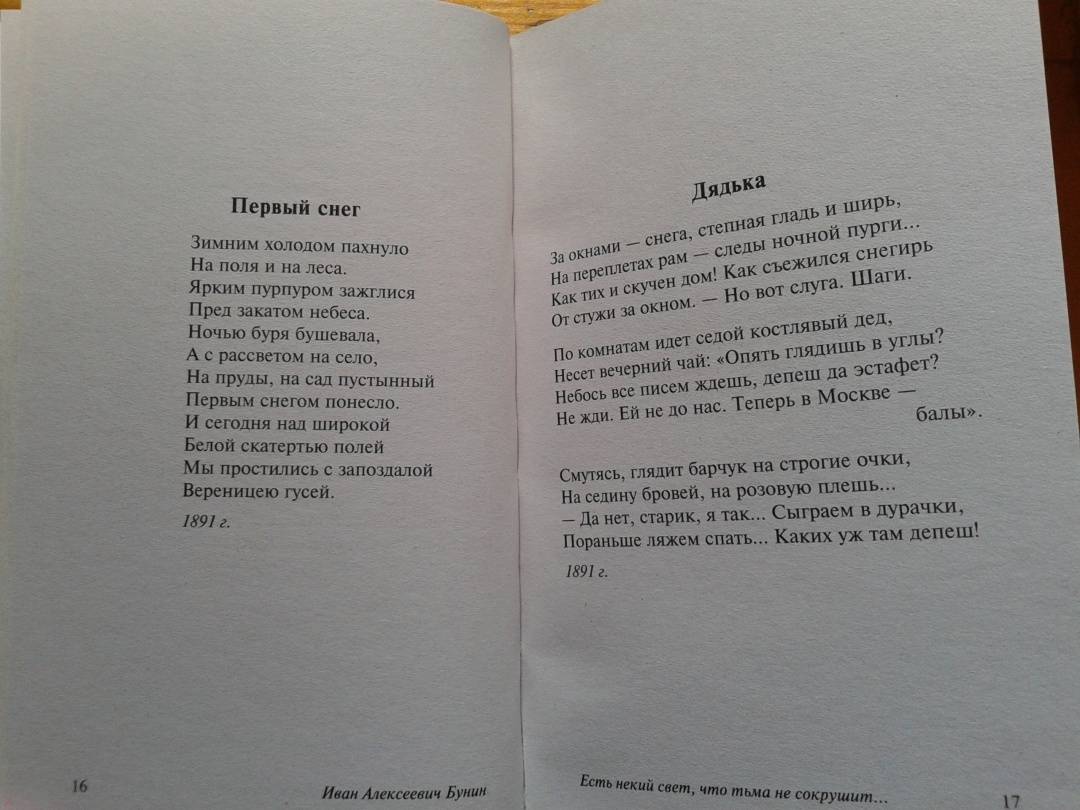 Первый снег

Зимним холодом пахнуло
На поля и на леса.
Ярким пурпуром зажглися
Пред закатом небеса.
Ночью буря бушевала,
А с рассветом на село,
На пруды, на сад пустынный
Первым снегом понесло.
И сегодня над широкой
Белой скатертью полей
Мы простились с запоздалой
Вереницею гусей.

1891 г.

16 Иван Алексеевич Бунин

Дядька

За окнами — снега, степная гладь и ширь,
На переплетах рам — следы ночной пурги...
Как тих и скучен дом! Как съежился снегирь
От стужи за окном. — Но вот слуга. Шаги.

По комнатам идет седой костлявый дед,
Несет вечерний чай: «Опять глядишь в углы?
Небось все писем ждешь, депеш да эстафет?
Не жди. Ей не до нас. Теперь в Москве — балы».

Смутясь, глядит барчук на строгие очки,
На седину бровей, на розовую плешь...
— Да нет, старик, я так... Сыграем в дурачки,
Пораньше ляжем спать... Каких уж там депеш!

1891 г.

Есть некий свет, что тьма не сокрушит... 17